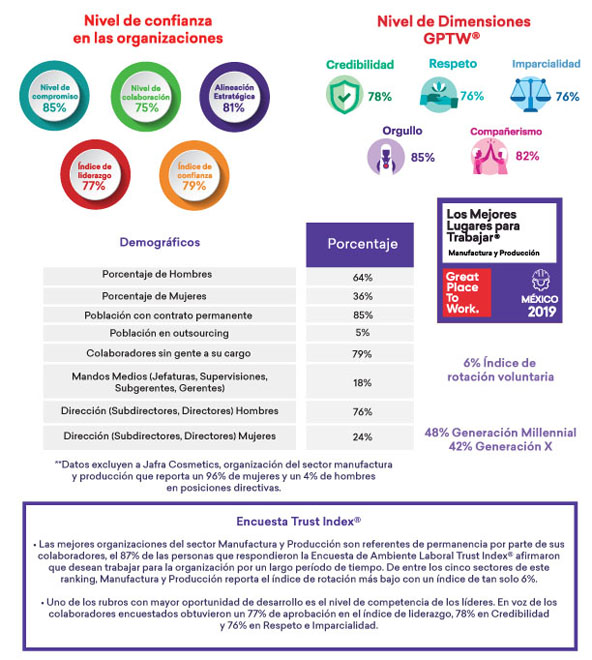 Nivel de confianza en las organizaciones

Nivel de compromiso 85%

Nivel de colaboración 75%

Alineación Estratégica 81%

Índice de liderazgo 77%

Índice de confianza 79%

Nivel de Dimensiones GPTW®

Credibilidad 78%

Respeto 76%

Imparcialidad 76%

Orgullo 85%

Compañerismo 82%

| Demográficos | Porcentaje |
|---|---|
| Porcentaje de Hombres | 64% |
| Porcentaje de Mujeres | 36% |
| Población con contrato permanente | 85% |
| Población en outsourcing | 5% |
| Colaboradores sin gente a su cargo | 79% |
| Mandos Medios (Jefaturas, Supervisiones, Subgerentes, Gerentes) | 18% |
| Dirección (Subdirectores, Directores) Hombres | 76% |
| Dirección (Subdirectores, Directores) Mujeres | 24% |

**Datos excluyen a Jafra Cosmetics, organización del sector manufactura y producción que reporta un 96% de mujeres y un 4% de hombres en posiciones directivas.

Los Mejores Lugares para Trabajar®
Manufactura y Producción
Great Place To Work.
MÉXICO 2019

6% Índice de rotación voluntaria

48% Generación Millennial
42% Generación X

Encuesta Trust Index®

• Las mejores organizaciones del sector Manufactura y Producción son referentes de permanencia por parte de sus colaboradores, el 87% de las personas que respondieron la Encuesta de Ambiente Laboral Trust Index® afirmaron que desean trabajar para la organización por un largo período de tiempo. De entre los cinco sectores de este ranking, Manufactura y Producción reporta el índice de rotación más bajo con un índice de tan solo 6%.

• Uno de los rubros con mayor oportunidad de desarrollo es el nivel de competencia de los líderes. En voz de los colaboradores encuestados obtuvieron un 77% de aprobación en el índice de liderazgo, 78% en Credibilidad y 76% en Respeto e Imparcialidad.